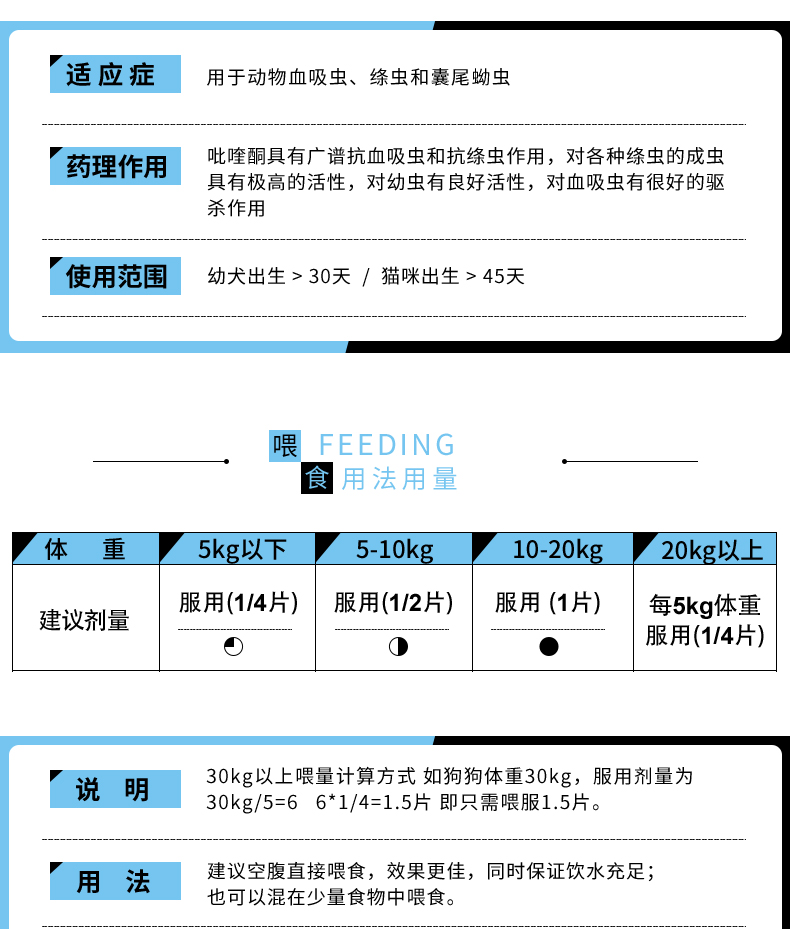 适应症
用于动物血吸虫、绦虫和囊尾蚴虫

药理作用
吡喹酮具有广谱抗血吸虫和抗绦虫作用，对各种绦虫的成虫具有极高的活性，对幼虫有良好活性，对血吸虫有很好的驱杀作用

使用范围
幼犬出生 > 30天 / 猫咪出生 > 45天

喂 FEEDING
食 用法用量

| 体 重 | 5kg以下 | 5-10kg | 10-20kg | 20kg以上 |
|---|---|---|---|---|
| 建议剂量 | 服用(1/4片) | 服用(1/2片) | 服用 (1片) | 每5kg体重服用(1/4片) |

说 明
30kg以上喂量计算方式 如狗狗体重30kg，服用剂量为30kg/5=6 6*1/4=1.5片 即只需喂服1.5片。

用 法
建议空腹直接喂食，效果更佳，同时保证饮水充足；也可以混在少量食物中喂食。